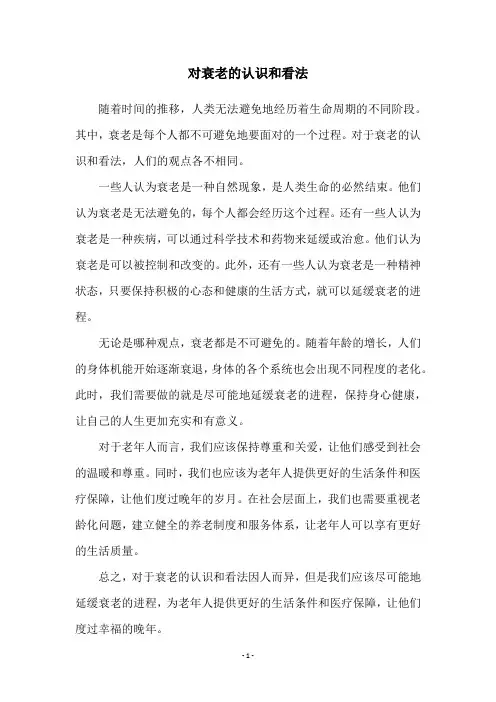 对衰老的认识和看法

随着时间的推移，人类无法避免地经历着生命周期的不同阶段。其中，衰老是每个人都不可避免地要面对的一个过程。对于衰老的认识和看法，人们的观点各不相同。

一些人认为衰老是一种自然现象，是人类生命的必然结束。他们认为衰老是无法避免的，每个人都会经历这个过程。还有一些人认为衰老是一种疾病，可以通过科学技术和药物来延缓或治愈。他们认为衰老是可以被控制和改变的。此外，还有一些人认为衰老是一种精神状态，只要保持积极的心态和健康的生活方式，就可以延缓衰老的进程。

无论是哪种观点，衰老都是不可避免的。随着年龄的增长，人们的身体机能开始逐渐衰退，身体的各个系统也会出现不同程度的老化。此时，我们需要做的就是尽可能地延缓衰老的进程，保持身心健康，让自己的人生更加充实和有意义。

对于老年人而言，我们应该保持尊重和关爱，让他们感受到社会的温暖和尊重。同时，我们也应该为老年人提供更好的生活条件和医疗保障，让他们度过晚年的岁月。在社会层面上，我们也需要重视老龄化问题，建立健全的养老制度和服务体系，让老年人可以享有更好的生活质量。

总之，对于衰老的认识和看法因人而异，但是我们应该尽可能地延缓衰老的进程，为老年人提供更好的生活条件和医疗保障，让他们度过幸福的晚年。

- 1 -